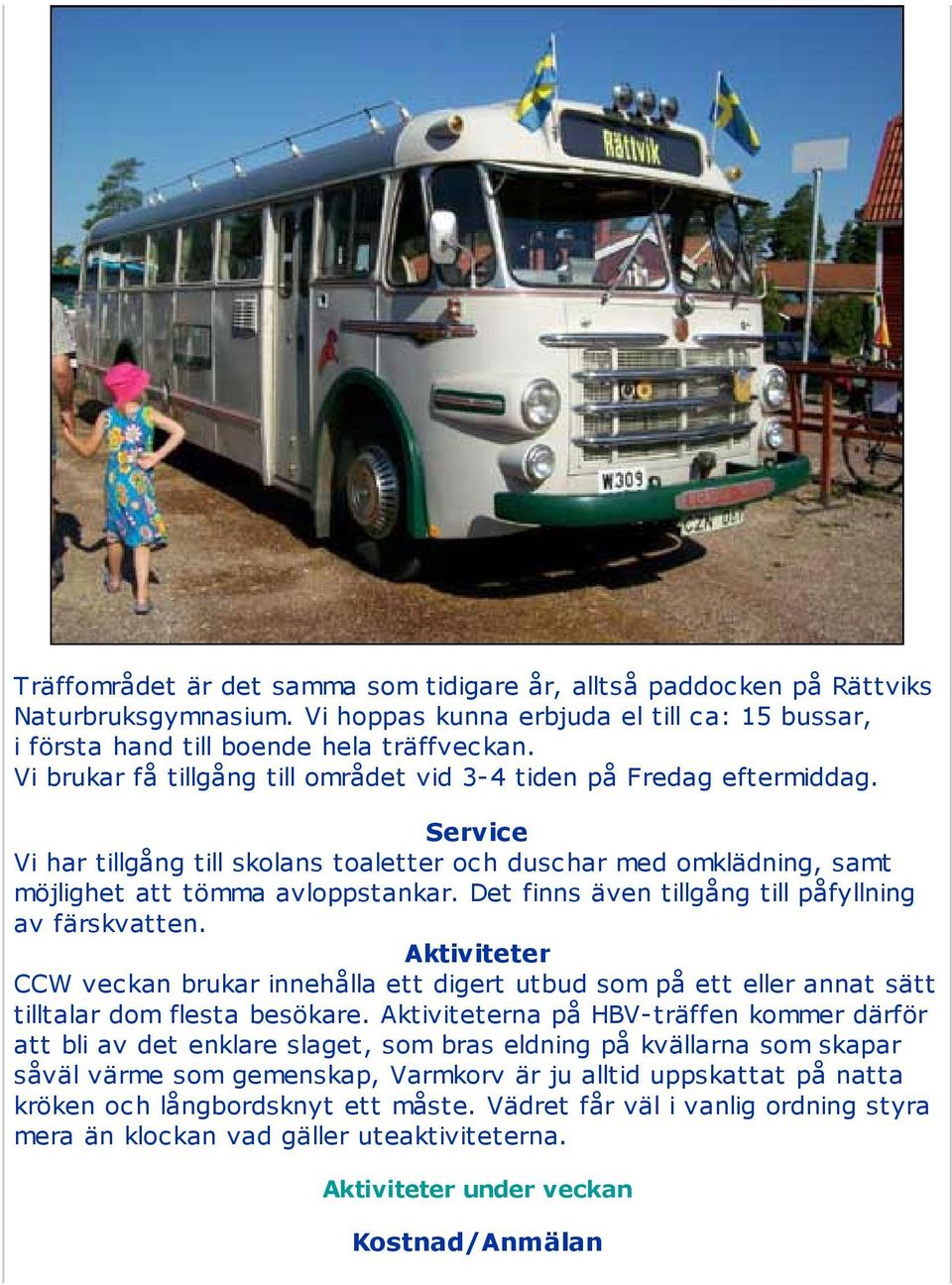 Rättvik

W309

Träffområdet är det samma som tidigare år, alltså paddocken på Rättviks Naturbruksgymnasium. Vi hoppas kunna erbjuda el till ca: 15 bussar, i första hand till boende hela träffveckan.
Vi brukar få tillgång till området vid 3-4 tiden på Fredag eftermiddag.

Service
Vi har tillgång till skolans toaletter och duschar med omklädning, samt möjlighet att tömma avloppstankar. Det finns även tillgång till påfyllning av färskvatten.

Aktiviteter
CCW veckan brukar innehålla ett digert utbud som på ett eller annat sätt tilltalar dom flesta besökare. Aktiviteterna på HBV-träffen kommer därför att bli av det enklare slaget, som bras eldning på kvällarna som skapar såväl värme som gemenskap, Varmkorv är ju alltid uppskattat på natta kröken och långbordsknyt ett måste. Vädret får väl i vanlig ordning styra mera än klockan vad gäller uteaktiviteterna.

Aktiviteter under veckan

Kostnad/Anmälan